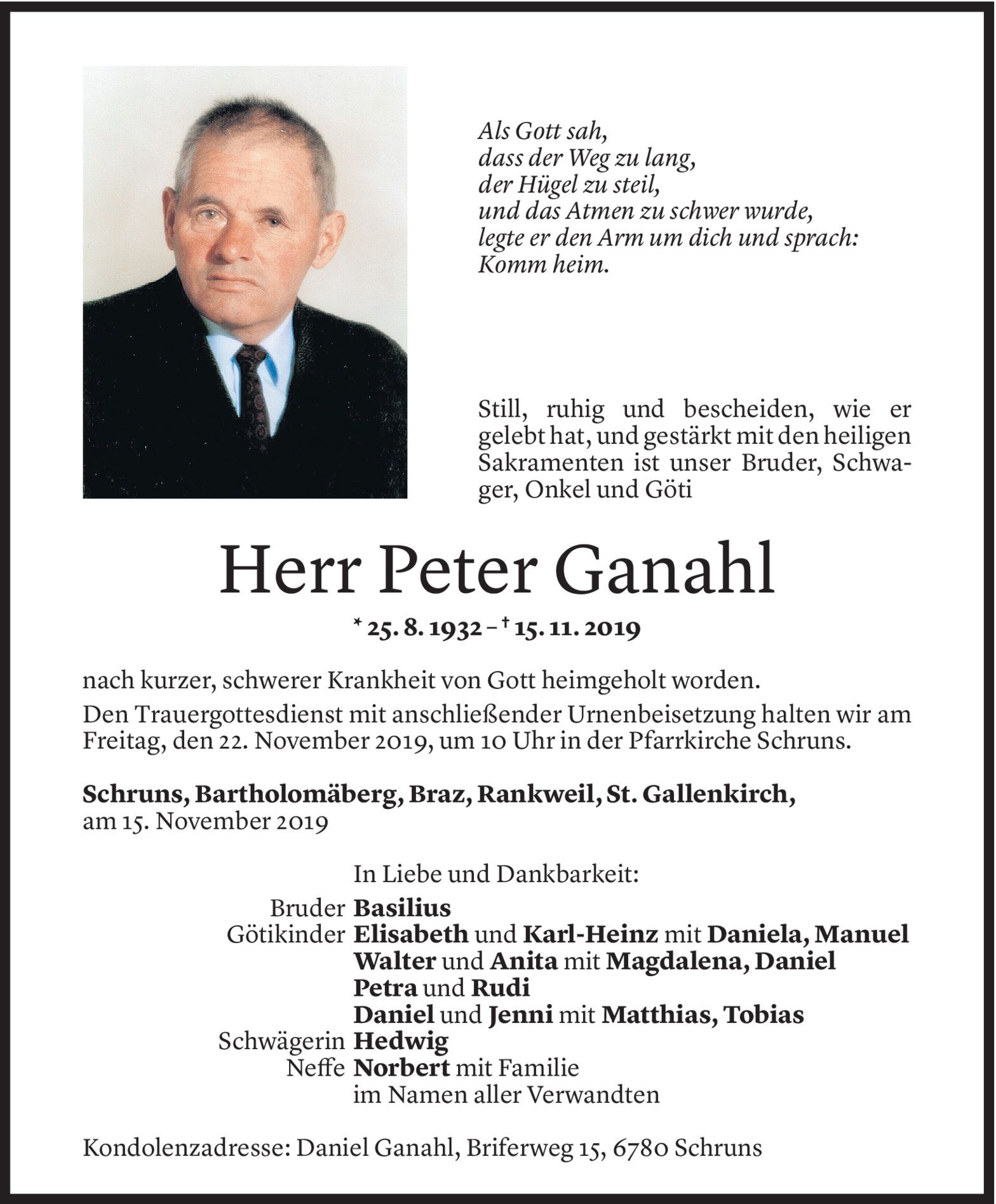 Als Gott sah,
dass der Weg zu lang,
der Hügel zu steil,
und das Atmen zu schwer wurde,
legte er den Arm um dich und sprach:
Komm heim.

Still, ruhig und bescheiden, wie er gelebt hat, und gestärkt mit den heiligen Sakramenten ist unser Bruder, Schwager, Onkel und Göti

Herr Peter Ganahl

* 25. 8. 1932 – † 15. 11. 2019

nach kurzer, schwerer Krankheit von Gott heimgeholt worden.

Den Trauergottesdienst mit anschließender Urnenbeisetzung halten wir am Freitag, den 22. November 2019, um 10 Uhr in der Pfarrkirche Schruns.

Schruns, Bartholomäberg, Braz, Rankweil, St. Gallenkirch,
am 15. November 2019

In Liebe und Dankbarkeit:
Bruder Basilius
Götikinder Elisabeth und Karl-Heinz mit Daniela, Manuel
Walter und Anita mit Magdalena, Daniel
Petra und Rudi
Daniel und Jenni mit Matthias, Tobias
Schwägerin Hedwig
Neffe Norbert mit Familie
im Namen aller Verwandten

Kondolenzadresse: Daniel Ganahl, Briferweg 15, 6780 Schruns